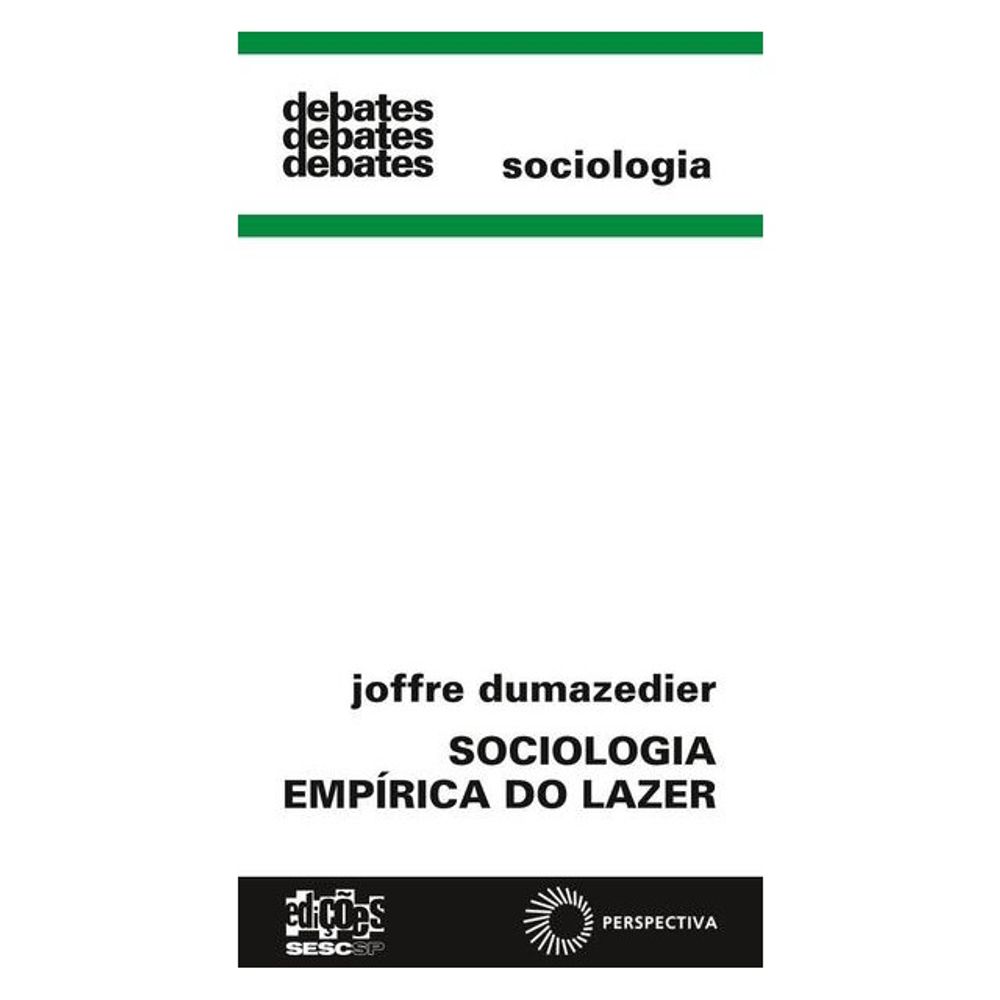 debates
debates
debates

sociologia

joffre dumazedier

SOCIOLOGIA
EMPÍRICA DO LAZER

edições
SESCSP

PERSPECTIVA